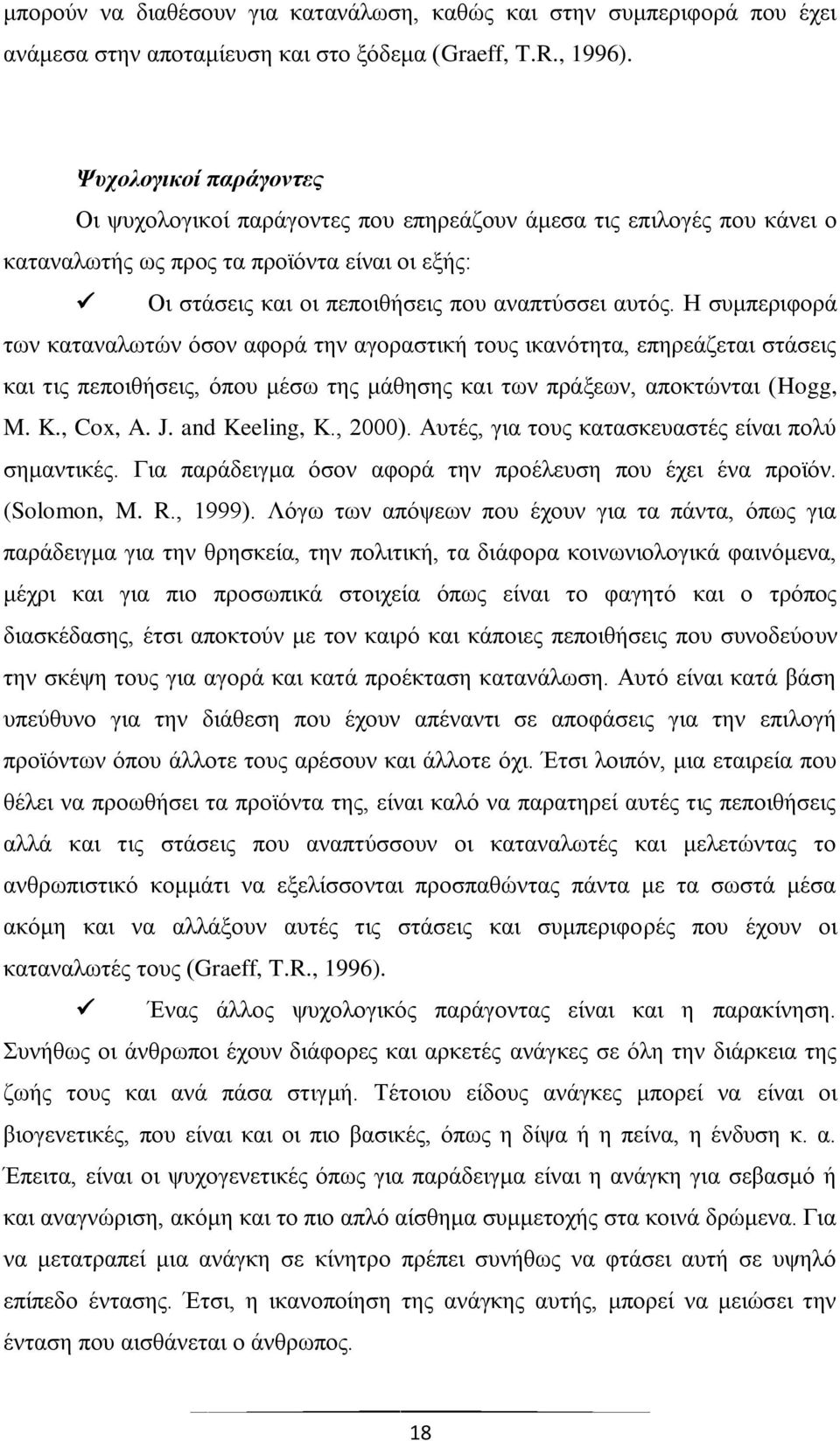 μπορούν να διαθέσουν για κατανάλωση, καθώς και στην συμπεριφορά που έχει ανάμεσα στην αποταμίευση και στο ξόδεμα (Graeff, T.R., 1996).

Ψυχολογικοί παράγοντες

Οι ψυχολογικοί παράγοντες που επηρεάζουν άμεσα τις επιλογές που κάνει ο καταναλωτής ως προς τα προϊόντα είναι οι εξής:

✓ Οι στάσεις και οι πεποιθήσεις που αναπτύσσει αυτός. Η συμπεριφορά των καταναλωτών όσον αφορά την αγοραστική τους ικανότητα, επηρεάζεται στάσεις και τις πεποιθήσεις, όπου μέσω της μάθησης και των πράξεων, αποκτώνται (Hogg, M. K., Cox, A. J. and Keeling, K., 2000). Αυτές, για τους κατασκευαστές είναι πολύ σημαντικές. Για παράδειγμα όσον αφορά την προέλευση που έχει ένα προϊόν. (Solomon, M. R., 1999). Λόγω των απόψεων που έχουν για τα πάντα, όπως για παράδειγμα για την θρησκεία, την πολιτική, τα διάφορα κοινωνιολογικά φαινόμενα, μέχρι και για πιο προσωπικά στοιχεία όπως είναι το φαγητό και ο τρόπος διασκέδασης, έτσι αποκτούν με τον καιρό και κάποιες πεποιθήσεις που συνοδεύουν την σκέψη τους για αγορά και κατά προέκταση κατανάλωση. Αυτό είναι κατά βάση υπεύθυνο για την διάθεση που έχουν απέναντι σε αποφάσεις για την επιλογή προϊόντων όπου άλλοτε τους αρέσουν και άλλοτε όχι. Έτσι λοιπόν, μια εταιρεία που θέλει να προωθήσει τα προϊόντα της, είναι καλό να παρατηρεί αυτές τις πεποιθήσεις αλλά και τις στάσεις που αναπτύσσουν οι καταναλωτές και μελετώντας το ανθρωπιστικό κομμάτι να εξελίσσονται προσπαθώντας πάντα με τα σωστά μέσα ακόμη και να αλλάξουν αυτές τις στάσεις και συμπεριφορές που έχουν οι καταναλωτές τους (Graeff, T.R., 1996).

✓ Ένας άλλος ψυχολογικός παράγοντας είναι και η παρακίνηση. Συνήθως οι άνθρωποι έχουν διάφορες και αρκετές ανάγκες σε όλη την διάρκεια της ζωής τους και ανά πάσα στιγμή. Τέτοιου είδους ανάγκες μπορεί να είναι οι βιογενετικές, που είναι και οι πιο βασικές, όπως η δίψα ή η πείνα, η ένδυση κ. α. Έπειτα, είναι οι ψυχογενετικές όπως για παράδειγμα είναι η ανάγκη για σεβασμό ή και αναγνώριση, ακόμη και το πιο απλό αίσθημα συμμετοχής στα κοινά δρώμενα. Για να μετατραπεί μια ανάγκη σε κίνητρο πρέπει συνήθως να φτάσει αυτή σε υψηλό επίπεδο έντασης. Έτσι, η ικανοποίηση της ανάγκης αυτής, μπορεί να μειώσει την ένταση που αισθάνεται ο άνθρωπος.

18